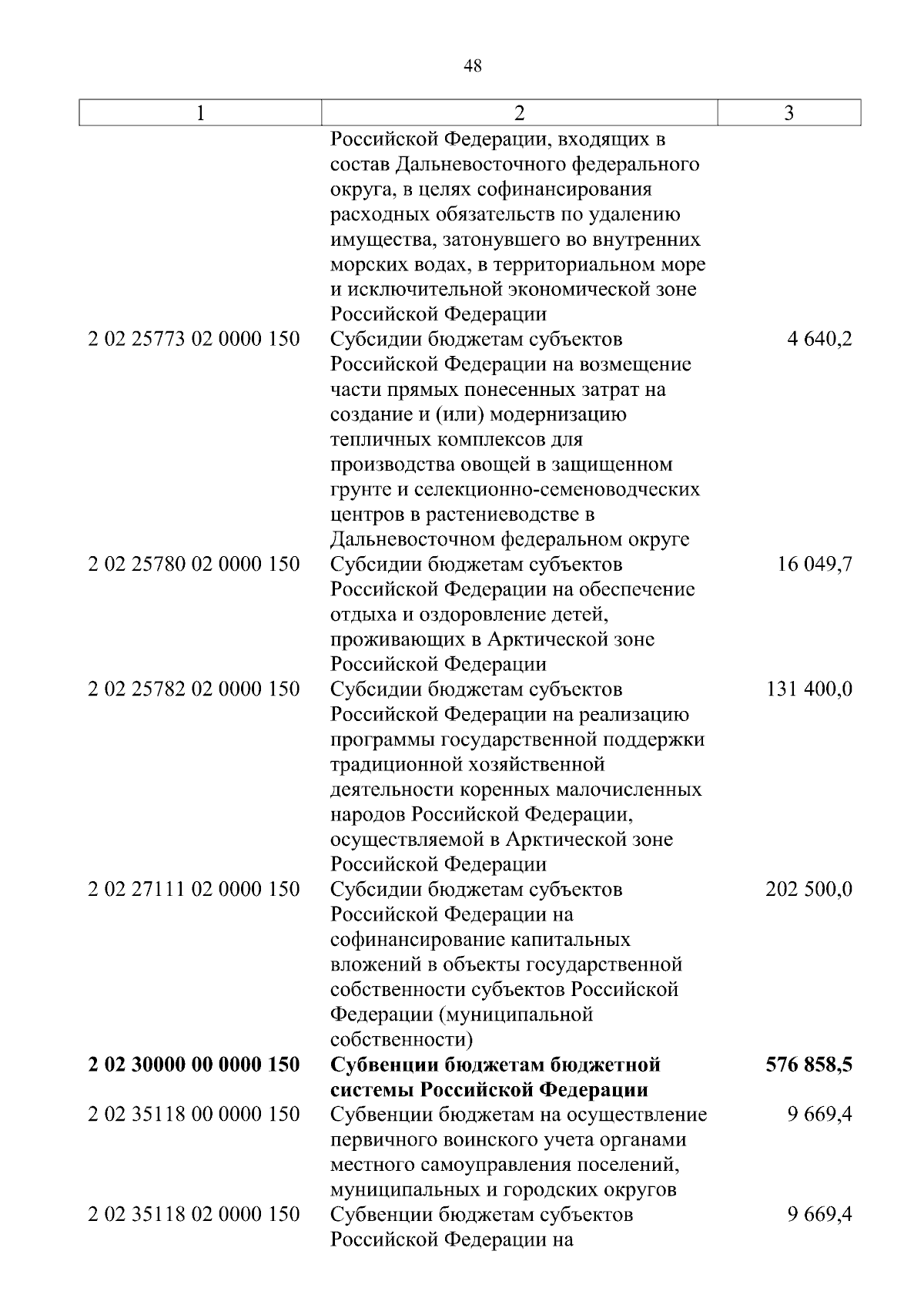 48

| 1 | 2 | 3 |
|---|---|---|
|  | Российской Федерации, входящих в состав Дальневосточного федерального округа, в целях софинансирования расходных обязательств по удалению имущества, затонувшего во внутренних морских водах, в территориальном море и исключительной экономической зоне Российской Федерации |  |
| 2 02 25773 02 0000 150 | Субсидии бюджетам субъектов Российской Федерации на возмещение части прямых понесенных затрат на создание и (или) модернизацию тепличных комплексов для производства овощей в защищенном грунте и селекционно-семеноводческих центров в растениеводстве в Дальневосточном федеральном округе | 4 640,2 |
| 2 02 25780 02 0000 150 | Субсидии бюджетам субъектов Российской Федерации на обеспечение отдыха и оздоровление детей, проживающих в Арктической зоне Российской Федерации | 16 049,7 |
| 2 02 25782 02 0000 150 | Субсидии бюджетам субъектов Российской Федерации на реализацию программы государственной поддержки традиционной хозяйственной деятельности коренных малочисленных народов Российской Федерации, осуществляемой в Арктической зоне Российской Федерации | 131 400,0 |
| 2 02 27111 02 0000 150 | Субсидии бюджетам субъектов Российской Федерации на софинансирование капитальных вложений в объекты государственной собственности субъектов Российской Федерации (муниципальной собственности) | 202 500,0 |
| 2 02 30000 00 0000 150 | Субвенции бюджетам бюджетной системы Российской Федерации | 576 858,5 |
| 2 02 35118 00 0000 150 | Субвенции бюджетам на осуществление первичного воинского учета органами местного самоуправления поселений, муниципальных и городских округов | 9 669,4 |
| 2 02 35118 02 0000 150 | Субвенции бюджетам субъектов Российской Федерации на | 9 669,4 |